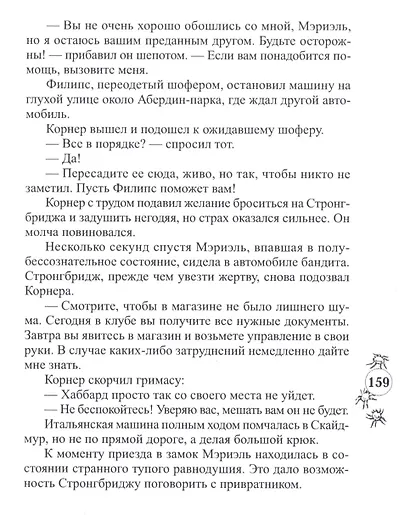 — Вы не очень хорошо обошлись со мной, Мэриэль, но я остаюсь вашим преданным другом. Будьте осторожны! — прибавил он шепотом. — Если вам понадобится помощь, вызовите меня.

Филипс, переодетый шофером, остановил машину на глухой улице около Абердин-парка, где ждал другой автомобиль.

Корнер вышел и подошел к ожидавшему шоферу.

— Все в порядке? — спросил тот.

— Да!

— Пересадите ее сюда, живо, но так, чтобы никто не заметил. Пусть Филипс поможет вам!

Корнер с трудом подавил желание броситься на Стронгбриджа и задушить негодяя, но страх оказался сильнее. Он молча повиновался.

Несколько секунд спустя Мэриэль, впавшая в полубессознательное состояние, сидела в автомобиле бандита. Стронгбридж, прежде чем увезти жертву, снова подозвал Корнера.

— Смотрите, чтобы в магазине не было лишнего шума. Сегодня в клубе вы получите все нужные документы. Завтра вы явитесь в магазин и возьмете управление в свои руки. В случае каких-либо затруднений немедленно дайте мне знать.

Корнер скорчил гримасу:

— Хаббард просто так со своего места не уйдет.

— Не беспокойтесь! Уверяю вас, мешать вам он не будет.

Итальянская машина полным ходом помчалась в Скайдмур, но не по прямой дороге, а делая большой крюк.

К моменту приезда в замок Мэриэль находилась в состоянии странного тупого равнодушия. Это дало возможность Стронгбриджу поговорить с привратником.

159